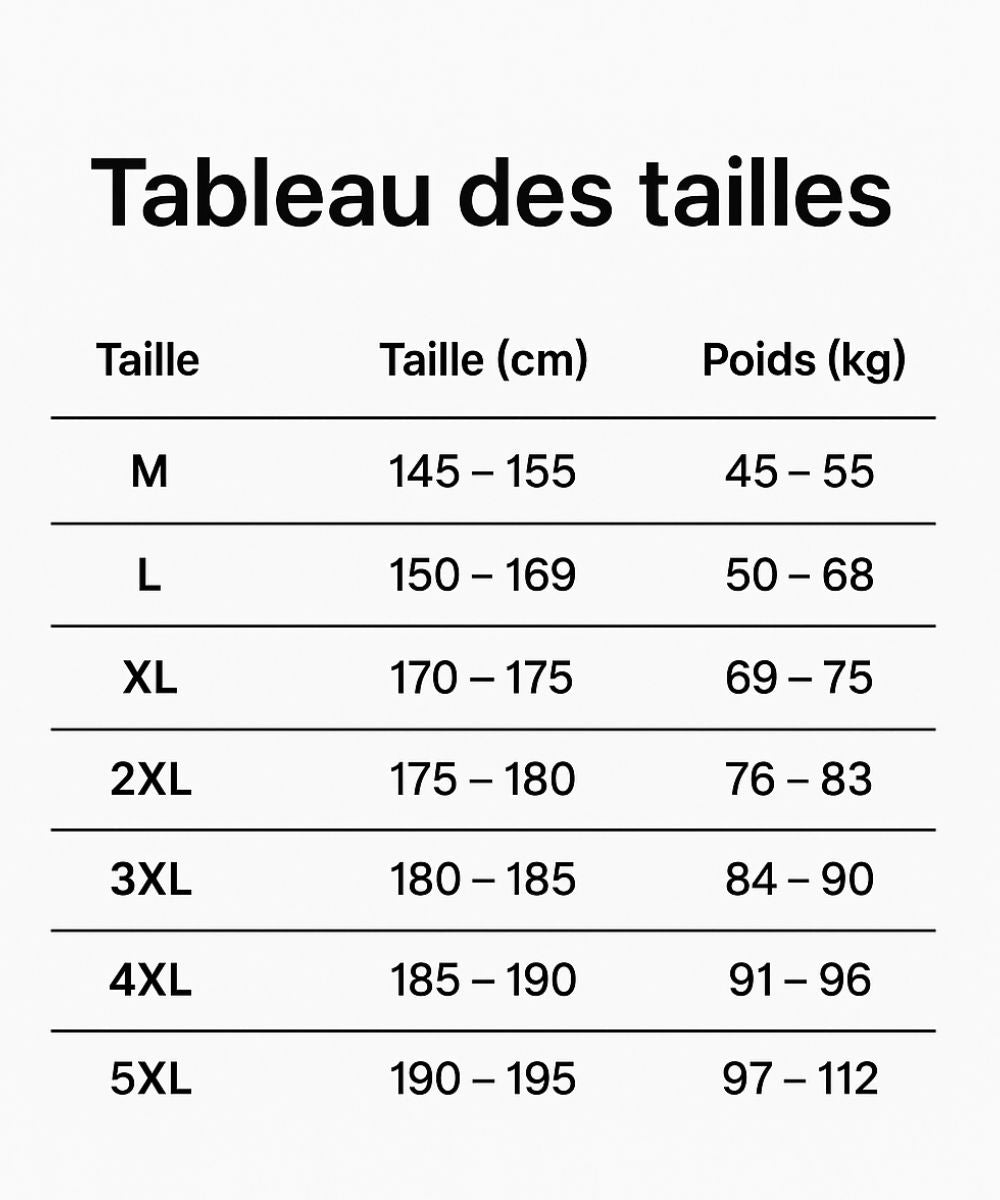 Tableau des tailles

| Taille | Taille (cm) | Poids (kg) |
|---|---|---|
| M | 145 – 155 | 45 – 55 |
| L | 150 – 169 | 50 – 68 |
| XL | 170 – 175 | 69 – 75 |
| 2XL | 175 – 180 | 76 – 83 |
| 3XL | 180 – 185 | 84 – 90 |
| 4XL | 185 – 190 | 91 – 96 |
| 5XL | 190 – 195 | 97 – 112 |